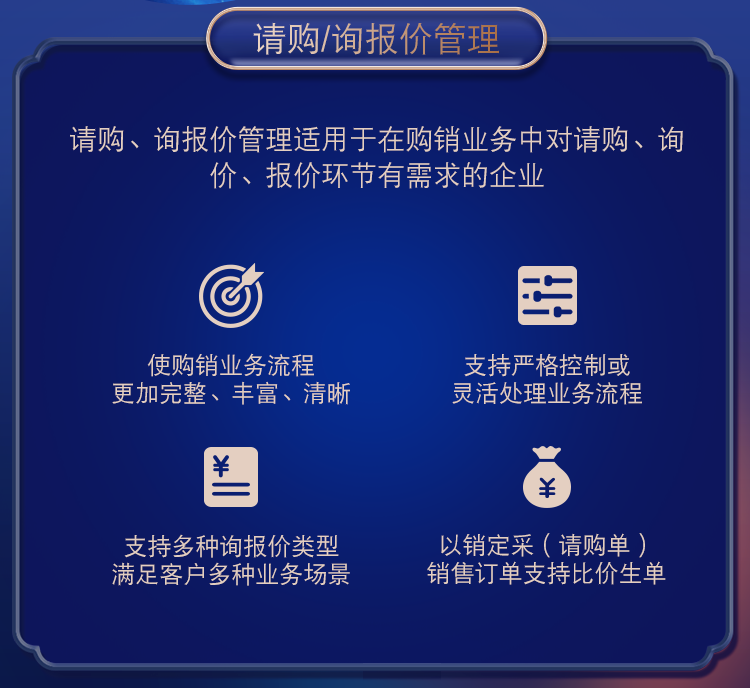 请购/询报价管理

请购、询报价管理适用于在购销业务中对请购、询价、报价环节有需求的企业

使购销业务流程
更加完整、丰富、清晰

支持严格控制或
灵活处理业务流程

¥

支持多种询报价类型
满足客户多种业务场景

¥

以销定采（请购单）
销售订单支持比价生单